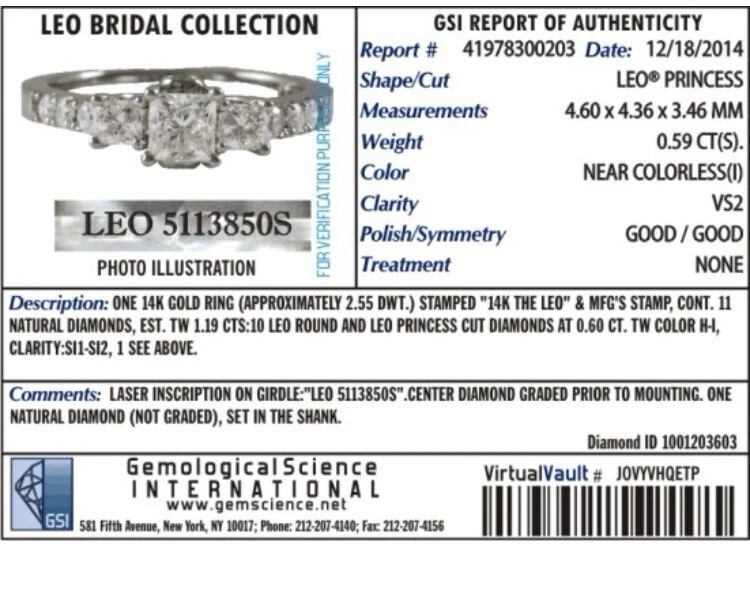 LEO BRIDAL COLLECTION

LEO 5113850S

PHOTO ILLUSTRATION

FOR VERIFICATION PURPOSES ONLY

GSI REPORT OF AUTHENTICITY

Report # 41978300203 Date: 12/18/2014
Shape/Cut LEO® PRINCESS
Measurements 4.60 x 4.36 x 3.46 MM
Weight 0.59 CT(S).
Color NEAR COLORLESS(I)
Clarity VS2
Polish/Symmetry GOOD / GOOD
Treatment NONE

Description: ONE 14K GOLD RING (APPROXIMATELY 2.55 DWT.) STAMPED "14K THE LEO" & MFG'S STAMP, CONT. 11 NATURAL DIAMONDS, EST. TW 1.19 CTS:10 LEO ROUND AND LEO PRINCESS CUT DIAMONDS AT 0.60 CT. TW COLOR H-I, CLARITY:SI1-SI2, 1 SEE ABOVE.

Comments: LASER INSCRIPTION ON GIRDLE:"LEO 5113850S".CENTER DIAMOND GRADED PRIOR TO MOUNTING. ONE NATURAL DIAMOND (NOT GRADED), SET IN THE SHANK.

Diamond ID 1001203603

GSI

Gemological Science
INTERNATIONAL
www.gemscience.net
581 Fifth Avenue, New York, NY 10017; Phone: 212-207-4140; Fax: 212-207-4156

VirtualVault # JOVYVHQETP